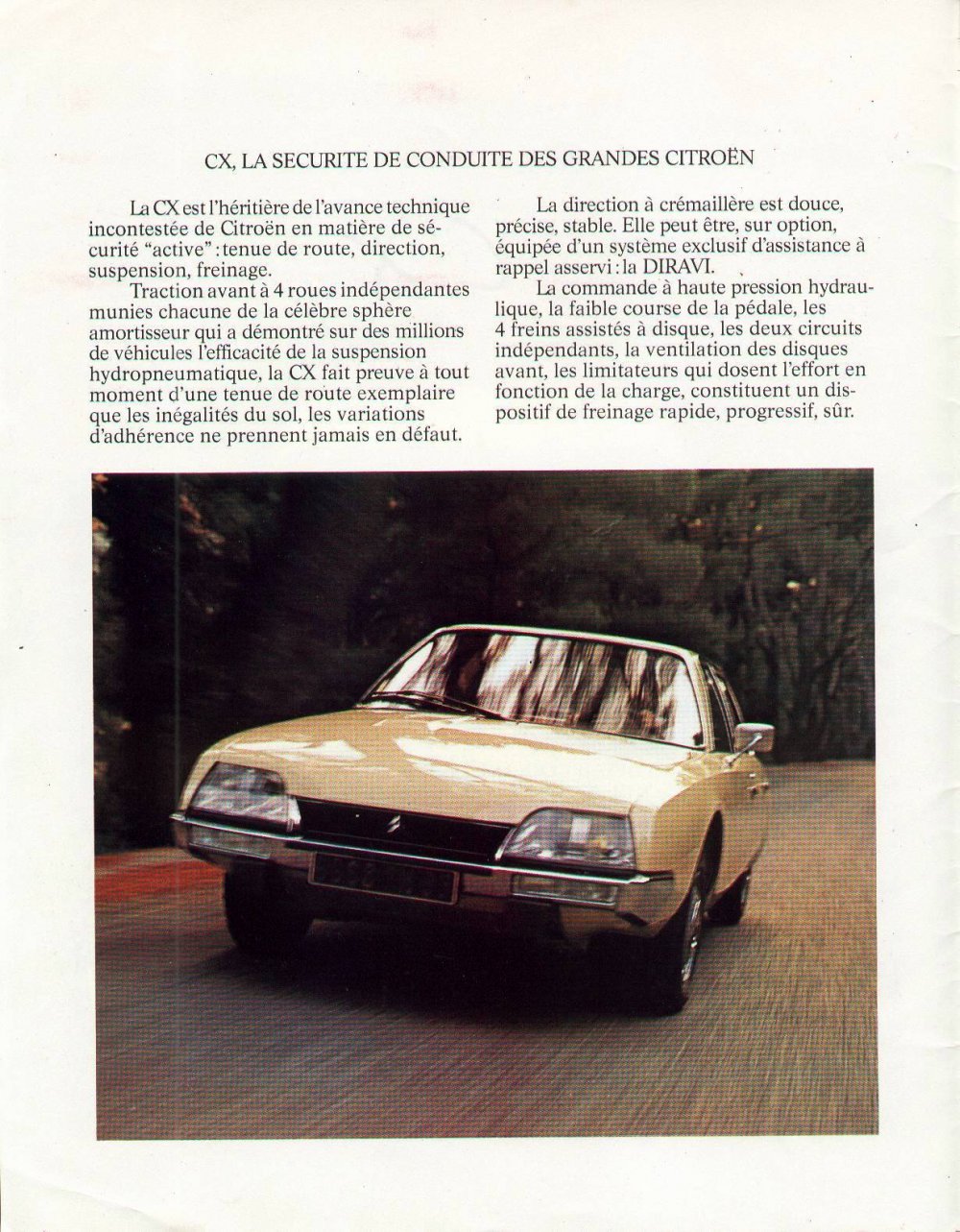 CX, LA SECURITE DE CONDUITE DES GRANDES CITROËN

La CX est l'héritière de l'avance technique incontestée de Citroën en matière de sécurité "active" : tenue de route, direction, suspension, freinage.

Traction avant à 4 roues indépendantes munies chacune de la célèbre sphère amortisseur qui a démontré sur des millions de véhicules l'efficacité de la suspension hydropneumatique, la CX fait preuve à tout moment d'une tenue de route exemplaire que les inégalités du sol, les variations d'adhérence ne prennent jamais en défaut.

La direction à crémaillère est douce, précise, stable. Elle peut être, sur option, équipée d'un système exclusif d'assistance à rappel asservi : la DIRAVI.

La commande à haute pression hydraulique, la faible course de la pédale, les 4 freins assistés à disque, les deux circuits indépendants, la ventilation des disques avant, les limitateurs qui dosent l'effort en fonction de la charge, constituent un dispositif de freinage rapide, progressif, sûr.